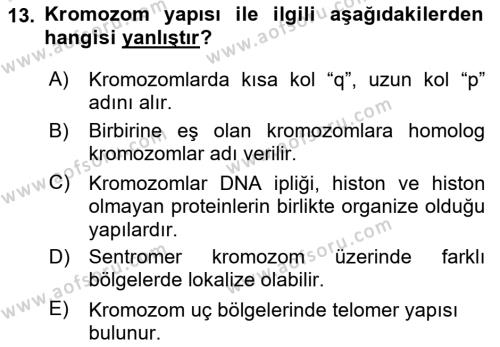 13. Kromozom yapısı ile ilgili aşağıdakilerden hangisi yanlıştır?

A) Kromozomlarda kısa kol “q”, uzun kol “p” adını alır.

B) Birbirine eş olan kromozomlara homolog kromozomlar adı verilir.

C) Kromozomlar DNA ipliği, histon ve histon olmayan proteinlerin birlikte organize olduğu yapılardır.

D) Sentromer kromozom üzerinde farklı bölgelerde lokalize olabilir.

E) Kromozom uç bölgelerinde telomer yapısı bulunur.

www.aofsoru.com